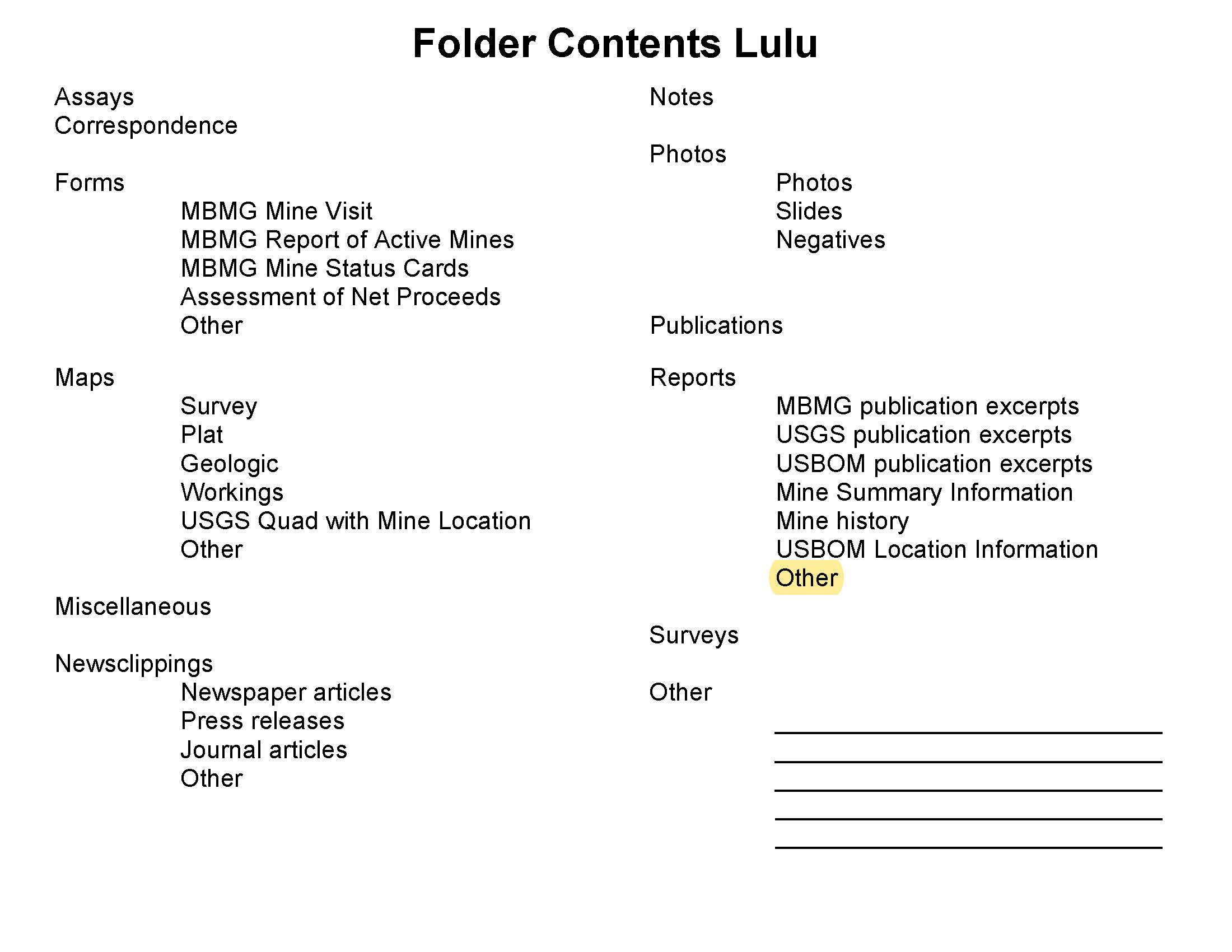 Folder Contents Lulu

Assays
Correspondence

Forms
MBMG Mine Visit
MBMG Report of Active Mines
MBMG Mine Status Cards
Assessment of Net Proceeds
Other

Maps
Survey
Plat
Geologic
Workings
USGS Quad with Mine Location
Other

Miscellaneous

Newsclippings
Newspaper articles
Press releases
Journal articles
Other

Notes

Photos
Photos
Slides
Negatives

Publications

Reports
MBMG publication excerpts
USGS publication excerpts
USBOM publication excerpts
Mine Summary Information
Mine history
USBOM Location Information
Other

Surveys

Other